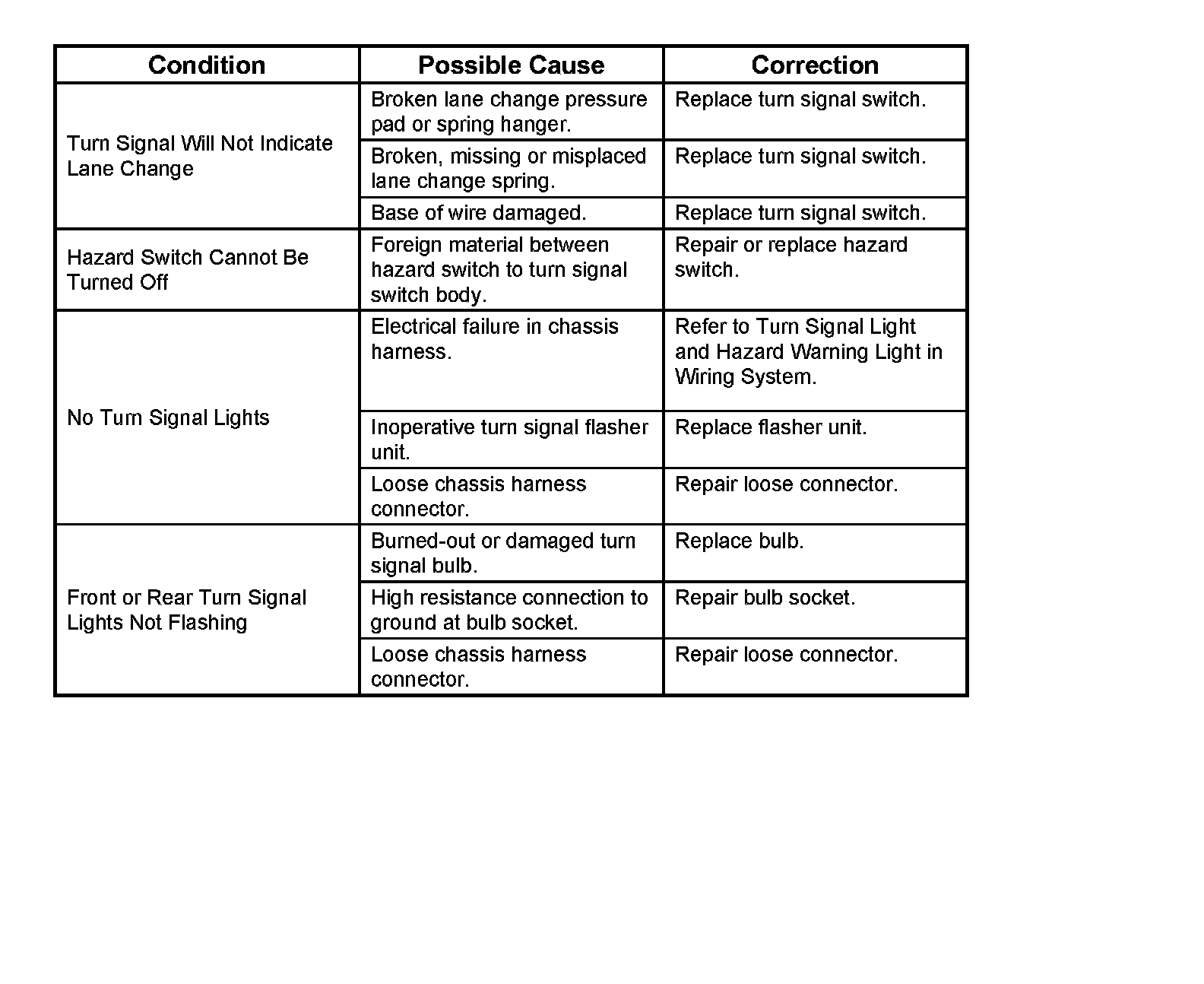 | Condition | Possible Cause | Correction |
|---|---|---|
| Turn Signal Will Not Indicate Lane Change | Broken lane change pressure pad or spring hanger. | Replace turn signal switch. |
| | Broken, missing or misplaced lane change spring. | Replace turn signal switch. |
| | Base of wire damaged. | Replace turn signal switch. |
| Hazard Switch Cannot Be Turned Off | Foreign material between hazard switch to turn signal switch body. | Repair or replace hazard switch. |
| No Turn Signal Lights | Electrical failure in chassis harness. | Refer to Turn Signal Light and Hazard Warning Light in Wiring System. |
| | Inoperative turn signal flasher unit. | Replace flasher unit. |
| | Loose chassis harness connector. | Repair loose connector. |
| Front or Rear Turn Signal Lights Not Flashing | Burned-out or damaged turn signal bulb. | Replace bulb. |
| | High resistance connection to ground at bulb socket. | Repair bulb socket. |
| | Loose chassis harness connector. | Repair loose connector. |